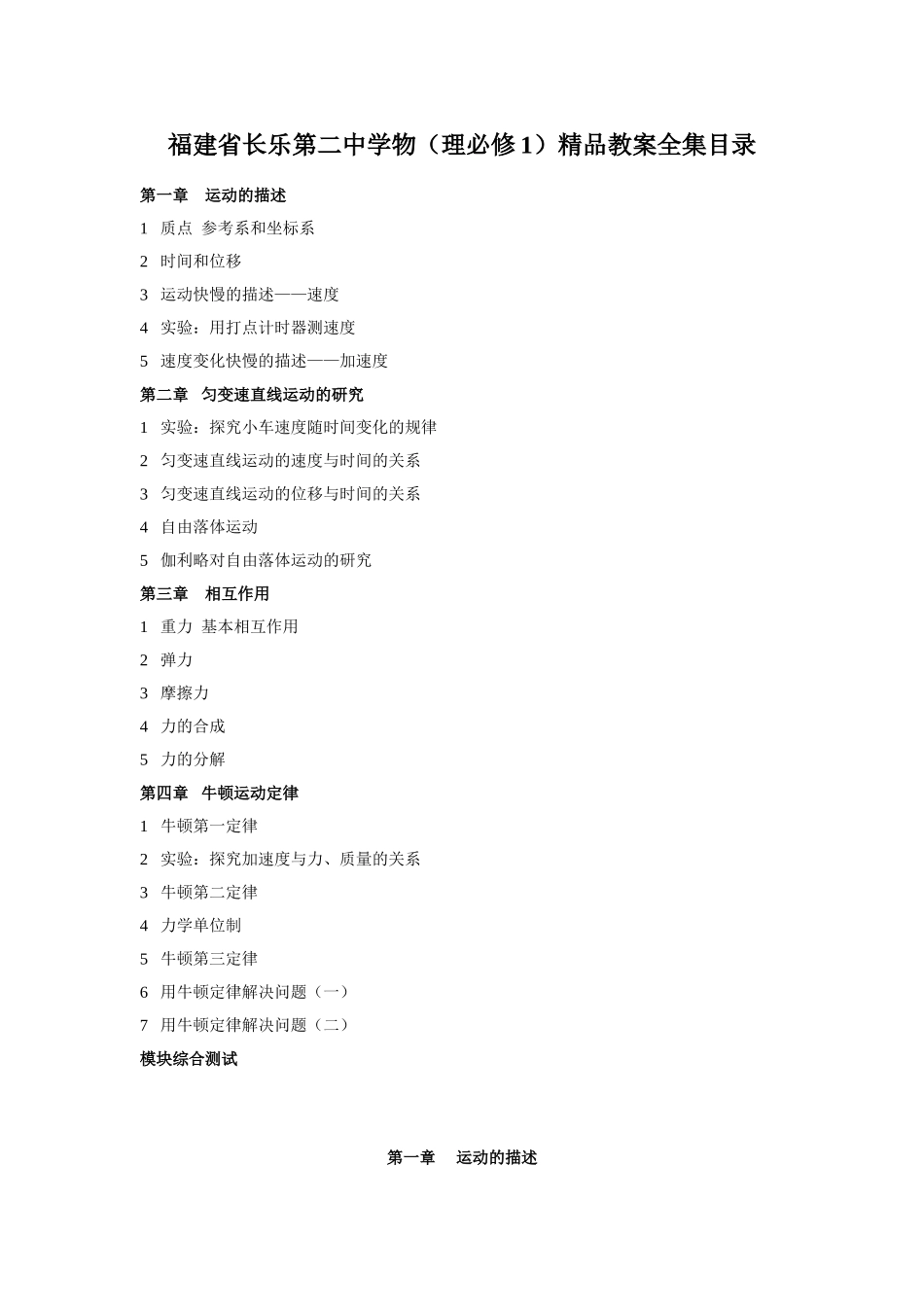 福建省长乐第二中学物（理必修 1）精品教案全集目录

第一章　运动的描述

1　质点 参考系和坐标系

2　时间和位移

3　运动快慢的描述——速度

4　实验：用打点计时器测速度

5　速度变化快慢的描述——加速度

第二章　匀变速直线运动的研究

1　实验：探究小车速度随时间变化的规律

2　匀变速直线运动的速度与时间的关系

3　匀变速直线运动的位移与时间的关系

4　自由落体运动

5　伽利略对自由落体运动的研究

第三章　相互作用

1　重力 基本相互作用

2　弹力

3　摩擦力

4　力的合成

5　力的分解

第四章　牛顿运动定律

1　牛顿第一定律

2　实验：探究加速度与力、质量的关系

3　牛顿第二定律

4　力学单位制

5　牛顿第三定律

6　用牛顿定律解决问题（一）

7　用牛顿定律解决问题（二）

模块综合测试

第一章　运动的描述